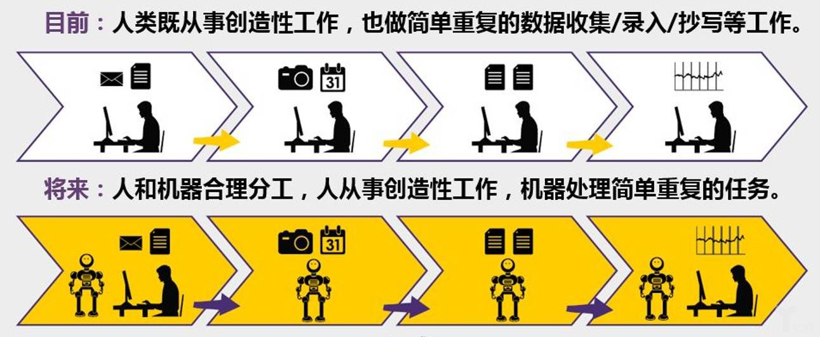 目前：人类既从事创造性工作，也做简单重复的数据收集/录入/抄写等工作。

31

将来：人和机器合理分工，人从事创造性工作，机器处理简单重复的任务。

31